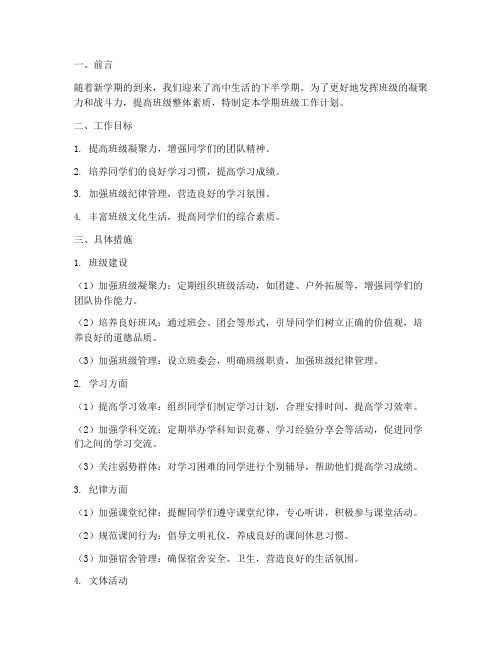 一、前言

随着新学期的到来，我们迎来了高中生活的下半学期。为了更好地发挥班级的凝聚力和战斗力，提高班级整体素质，特制定本学期班级工作计划。

二、工作目标

1. 提高班级凝聚力，增强同学们的团队精神。

2. 培养同学们的良好学习习惯，提高学习成绩。

3. 加强班级纪律管理，营造良好的学习氛围。

4. 丰富班级文化生活，提高同学们的综合素质。

三、具体措施

1. 班级建设

（1）加强班级凝聚力：定期组织班级活动，如团建、户外拓展等，增强同学们的团队协作能力。

（2）培养良好班风：通过班会、团会等形式，引导同学们树立正确的价值观，培养良好的道德品质。

（3）加强班级管理：设立班委会，明确班级职责，加强班级纪律管理。

2. 学习方面

（1）提高学习效率：组织同学们制定学习计划，合理安排时间，提高学习效率。

（2）加强学科交流：定期举办学科知识竞赛、学习经验分享会等活动，促进同学们之间的学习交流。

（3）关注弱势群体：对学习困难的同学进行个别辅导，帮助他们提高学习成绩。

3. 纪律方面

（1）加强课堂纪律：提醒同学们遵守课堂纪律，专心听讲，积极参与课堂活动。

（2）规范课间行为：倡导文明礼仪，养成良好的课间休息习惯。

（3）加强宿舍管理：确保宿舍安全、卫生，营造良好的生活氛围。

4. 文体活动